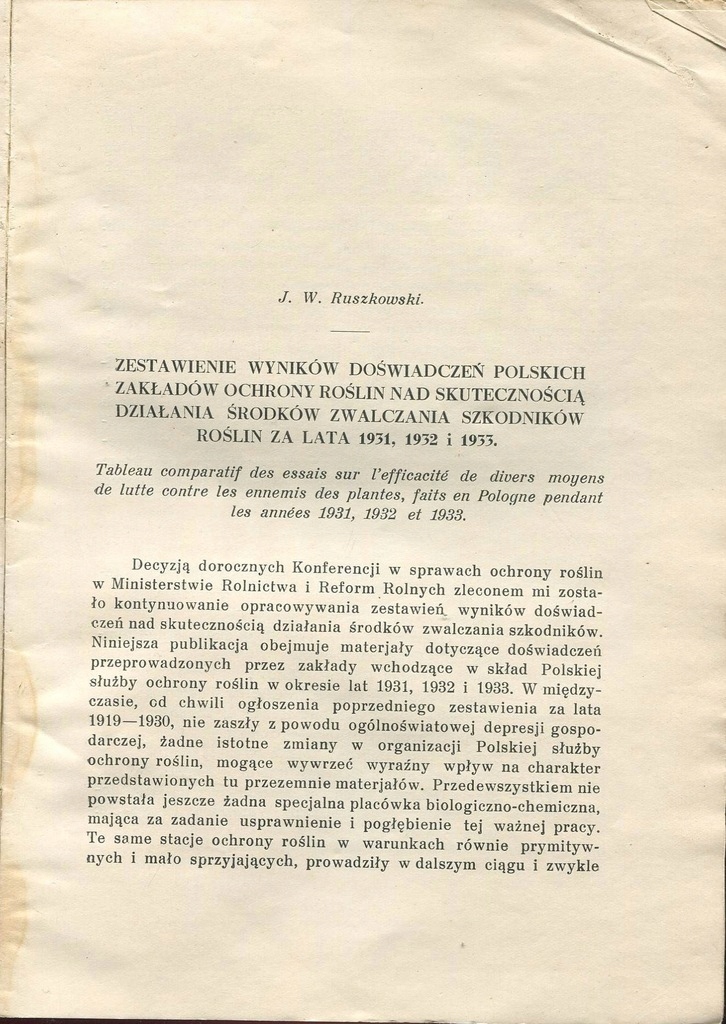 J. W. Ruszkowski.

ZESTAWIENIE WYNIKÓW DOŚWIADCZEŃ POLSKICH ZAKŁADÓW OCHRONY ROŚLIN NAD SKUTECZNOŚCIĄ DZIAŁANIA ŚRODKÓW ZWALCZANIA SZKODNIKÓW ROŚLIN ZA LATA 1931, 1932 i 1933.

Tableau comparatif des essais sur l'efficacité de divers moyens de lutte contre les ennemis des plantes, faits en Pologne pendant les années 1931, 1932 et 1933.

Decyzją dorocznych Konferencji w sprawach ochrony roślin w Ministerstwie Rolnictwa i Reform Rolnych zleconem mi zostało kontynuowanie opracowywania zestawień wyników doświadczeń nad skutecznością działania środków zwalczania szkodników. Niniejsza publikacja obejmuje materjały dotyczące doświadczeń przeprowadzonych przez zakłady wchodzące w skład Polskiej służby ochrony roślin w okresie lat 1931, 1932 i 1933. W międzyczasie, od chwili ogłoszenia poprzedniego zestawienia za lata 1919—1930, nie zaszły z powodu ogólnoświatowej depresji gospodarczej, żadne istotne zmiany w organizacji Polskiej służby ochrony roślin, mogące wywrzeć wyraźny wpływ na charakter przedstawionych tu przezemnie materjałów. Przedewszystkiem nie powstała jeszcze żadna specjalna placówka biologiczno-chemiczna, mająca za zadanie usprawnienie i pogłębienie tej ważnej pracy. Te same stacje ochrony roślin w warunkach równie prymitywnych i mało sprzyjających, prowadziły w dalszym ciągu i zwykle